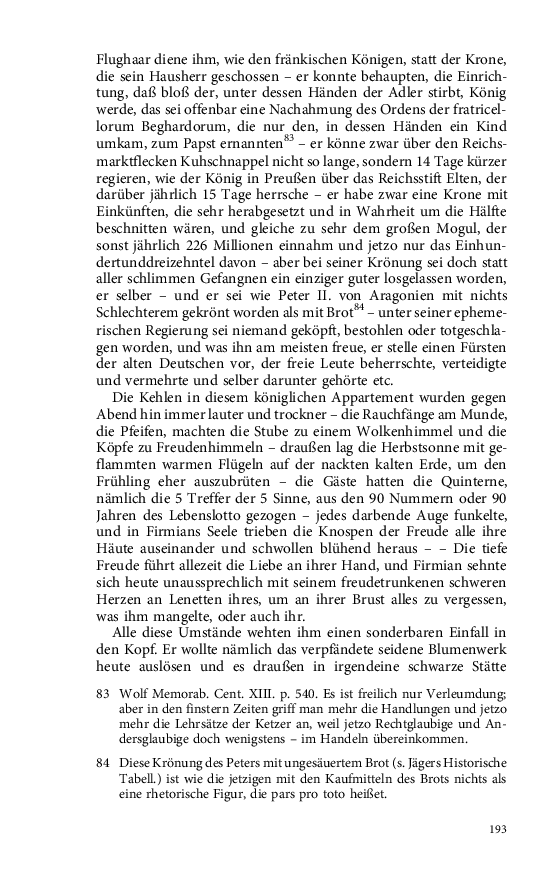 Flughaar diene ihm, wie den fränkischen Königen, statt der Krone, die sein Hausherr geschossen – er konnte behaupten, die Einrichtung, daß bloß der, unter dessen Händen der Adler stirbt, König werde, das sei offenbar eine Nachahmung des Ordens der fratricellorum Beghardorum, die nur den, in dessen Händen ein Kind umkam, zum Papst ernannten$^{83}$ – er könne zwar über den Reichsmarktflecken Kuhschnappel nicht so lange, sondern 14 Tage kürzer regieren, wie der König in Preußen über das Reichsstift Elten, der darüber jährlich 15 Tage herrsche – er habe zwar eine Krone mit Einkünften, die sehr herabgesetzt und in Wahrheit um die Hälfte beschnitten wären, und gleiche zu sehr dem großen Mogul, der sonst jährlich 226 Millionen einnahm und jetzo nur das Einhundertunddreizehntel davon – aber bei seiner Krönung sei doch statt aller schlimmen Gefangnen ein einziger guter losgelassen worden, er selber – und er sei wie Peter II. von Aragonien mit nichts Schlechterem gekrönt worden als mit Brot$^{84}$ – unter seiner ephemerischen Regierung sei niemand geköpft, bestohlen oder totgeschlagen worden, und was ihn am meisten freue, er stelle einen Fürsten der alten Deutschen vor, der freie Leute beherrschte, verteidigte und vermehrte und selber darunter gehörte etc.

Die Kehlen in diesem königlichen Appartement wurden gegen Abend hin immer lauter und trockner – die Rauchfänge am Munde, die Pfeifen, machten die Stube zu einem Wolkenhimmel und die Köpfe zu Freudenhimmeln – draußen lag die Herbstsonne mit geflammten warmen Flügeln auf der nackten kalten Erde, um den Frühling eher auszubrüten – die Gäste hatten die Quinterne, nämlich die 5 Treffer der 5 Sinne, aus den 90 Nummern oder 90 Jahren des Lebenslotto gezogen – jedes darbende Auge funkelte, und in Firmians Seele trieben die Knospen der Freude alle ihre Häute auseinander und schwollen blühend heraus – – Die tiefe Freude führt allezeit die Liebe an ihrer Hand, und Firmian sehnte sich heute unaussprechlich mit seinem freudetrunkenen schweren Herzen an Lenetten ihres, um an ihrer Brust alles zu vergessen, was ihm mangelte, oder auch ihr.

Alle diese Umstände wehten ihm einen sonderbaren Einfall in den Kopf. Er wollte nämlich das verpfändete seidene Blumenwerk heute auslösen und es draußen in irgendeine schwarze Stätte

83 Wolf Memorab. Cent. XIII. p. 540. Es ist freilich nur Verleumdung; aber in den finstern Zeiten griff man mehr die Handlungen und jetzo mehr die Lehrsätze der Ketzer an, weil jetzo Rechtglaubige und Andersglaubige doch wenigstens – im Handeln übereinkommen.

84 Diese Krönung des Peters mit ungesäuertem Brot (s. Jägers Historische Tabell.) ist wie die jetzigen mit den Kaufmitteln des Brots nichts als eine rhetorische Figur, die pars pro toto heißet.

193